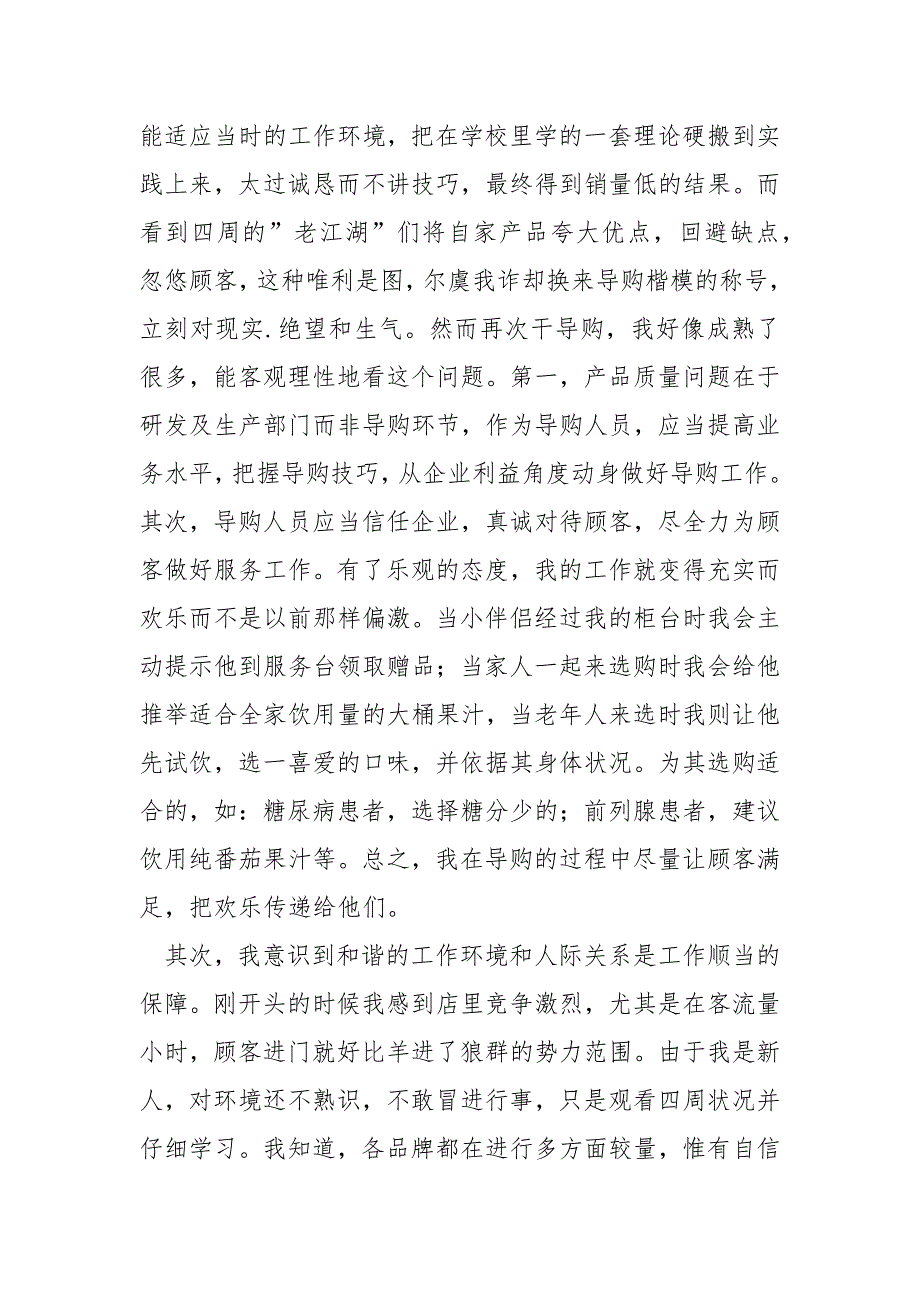 能适应当时的工作环境，把在学校里学的一套理论硬搬到实践上来，太过诚恳而不讲技巧，最终得到销量低的结果。而看到四周的”老江湖”们将自家产品夸大优点，回避缺点，忽悠顾客，这种唯利是图，尔虞我诈却换来导购楷模的称号，立刻对现实.绝望和生气。然而再次干导购，我好像成熟了很多，能客观理性地看这个问题。第一，产品质量问题在于研发及生产部门而非导购环节，作为导购人员，应当提高业务水平，把握导购技巧，从企业利益角度动身做好导购工作。其次，导购人员应当信任企业，真诚对待顾客，尽全力为顾客做好服务工作。有了乐观的态度，我的工作就变得充实而欢乐而不是以前那样偏激。当小伴侣经过我的柜台时我会主动提示他到服务台领取赠品；当家人一起来选购时我会给他推举适合全家饮用量的大桶果汁，当老年人来选时我则让他先试饮，选一喜爱的口味，并依据其身体状况。为其选购适合的，如：糖尿病患者，选择糖分少的；前列腺患者，建议饮用纯番茄果汁等。总之，我在导购的过程中尽量让顾客满足，把欢乐传递给他们。

其次，我意识到和谐的工作环境和人际关系是工作顺当的保障。刚开头的时候我感到店里竞争激烈，尤其是在客流量小时，顾客进门就好比羊进了狼群的势力范围。由于我是新人，对环境还不熟识，不敢冒进行事，只是观看四周状况并仔细学习。我知道，各品牌都在进行多方面较量，惟有自信